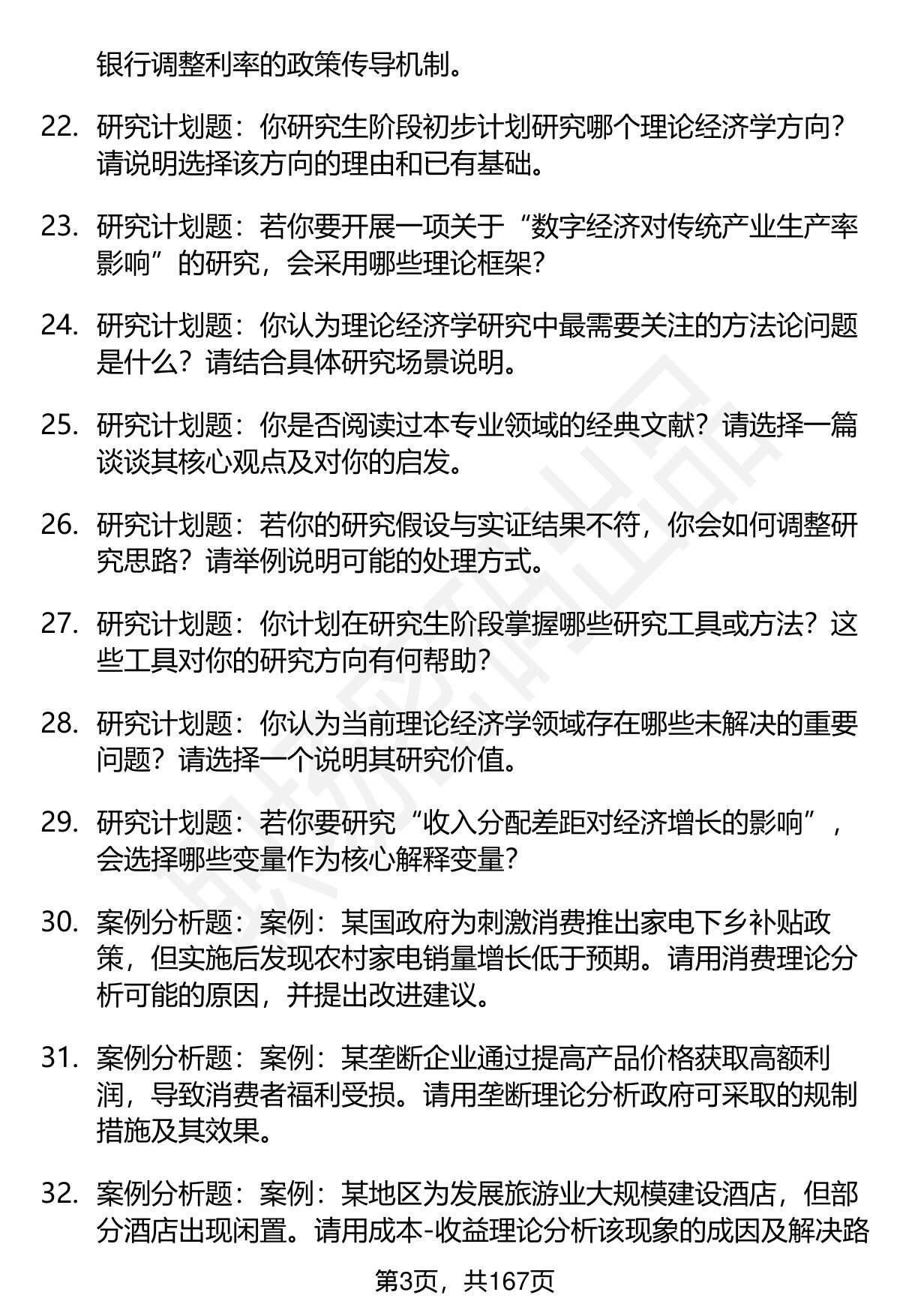 银行调整利率的政策传导机制。

22. 研究计划题：你研究生阶段初步计划研究哪个理论经济学方向？请说明选择该方向的理由和已有基础。

23. 研究计划题：若你要开展一项关于“数字经济对传统产业生产率影响”的研究，会采用哪些理论框架？

24. 研究计划题：你认为理论经济学研究中最需要关注的方法论问题是什么？请结合具体研究场景说明。

25. 研究计划题：你是否阅读过本专业领域的经典文献？请选择一篇谈谈其核心观点及对你的启发。

26. 研究计划题：若你的研究假设与实证结果不符，你会如何调整研究思路？请举例说明可能的处理方式。

27. 研究计划题：你计划在研究生阶段掌握哪些研究工具或方法？这些工具对你的研究方向有何帮助？

28. 研究计划题：你认为当前理论经济学领域存在哪些未解决的重要问题？请选择一个说明其研究价值。

29. 研究计划题：若你要研究“收入分配差距对经济增长的影响”，会选择哪些变量作为核心解释变量？

30. 案例分析题：案例：某国政府为刺激消费推出家电下乡补贴政策，但实施后发现农村家电销量增长低于预期。请用消费理论分析可能的原因，并提出改进建议。

31. 案例分析题：案例：某垄断企业通过提高产品价格获取高额利润，导致消费者福利受损。请用垄断理论分析政府可采取的规制措施及其效果。

32. 案例分析题：案例：某地区为发展旅游业大规模建设酒店，但部分酒店出现闲置。请用成本-收益理论分析该现象的成因及解决路

第3页，共167页